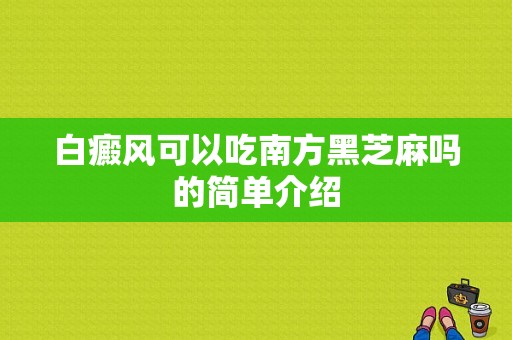 白癜风可以吃南方黑芝麻吗的简单介绍